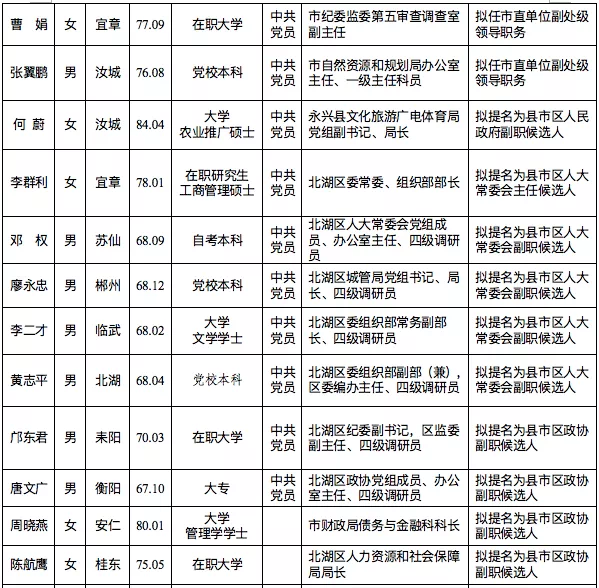 | 曹 娟 | 女 | 宜章 | 77.09 | 在职大学 | 中共党员 | 市纪委监委第五审查调查室副主任 | 拟任市直单位副处级领导职务 |
|---|---|---|---|---|---|---|---|
| 张翼鹏 | 男 | 汝城 | 76.08 | 党校本科 | 中共党员 | 市自然资源和规划局办公室主任、一级主任科员 | 拟任市直单位副处级领导职务 |
| 何 蔚 | 女 | 汝城 | 84.04 | 大学 农业推广硕士 | 中共党员 | 永兴县文化旅游广电体育局党组副书记、局长 | 拟提名为县市区人民政府副职候选人 |
| 李群利 | 女 | 宜章 | 78.01 | 在职研究生 工商管理硕士 | 中共党员 | 北湖区委常委、组织部部长 | 拟提名为县市区人大常委会主任候选人 |
| 邓 权 | 男 | 苏仙 | 68.09 | 自考本科 | 中共党员 | 北湖区人大常委会党组成员、办公室主任、四级调研员 | 拟提名为县市区人大常委会副职候选人 |
| 廖永忠 | 男 | 郴州 | 68.12 | 党校本科 | 中共党员 | 北湖区城管局党组书记、局长、四级调研员 | 拟提名为县市区人大常委会副职候选人 |
| 李二才 | 男 | 临武 | 68.02 | 大学 文学学士 | 中共党员 | 北湖区委组织部常务副部长、四级调研员 | 拟提名为县市区人大常委会副职候选人 |
| 黄志平 | 男 | 北湖 | 68.04 | 党校本科 | 中共党员 | 北湖区委组织部副部（兼），区委编办主任、四级调研员 | 拟提名为县市区人大常委会副职候选人 |
| 邝东君 | 男 | 耒阳 | 70.03 | 在职大学 | 中共党员 | 北湖区纪委副书记，区监委副主任、四级调研员 | 拟提名为县市区政协副职候选人 |
| 唐文广 | 男 | 衡阳 | 67.10 | 大专 | 中共党员 | 北湖区政协党组成员、办公室主任、四级调研员 | 拟提名为县市区政协副职候选人 |
| 周晓燕 | 女 | 安仁 | 80.01 | 大学 管理学学士 | | 市财政局债务与金融科科长 | 拟提名为县市区政协副职候选人 |
| 陈航鹰 | 女 | 桂东 | 75.05 | 在职大学 | | 北湖区人力资源和社会保障局局长 | 拟提名为县市区政协副职候选人 |